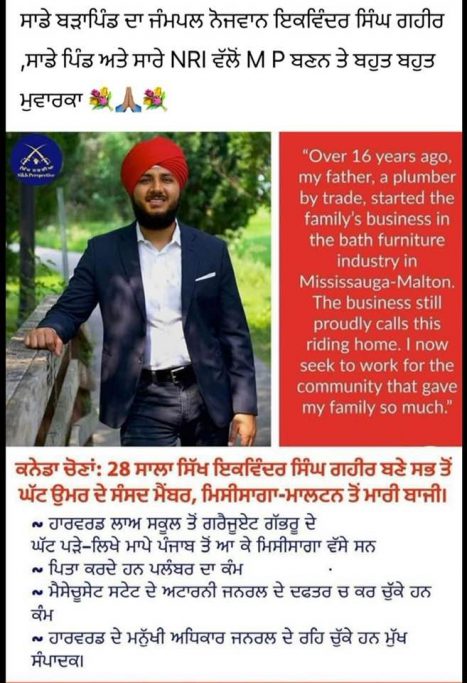 ਸਾਡੇ ਬੜਾਪਿੰਡ ਦਾ ਜੰਮਪਲ ਨੋਜਵਾਨ ਇਕਵਿੰਦਰ ਸਿੰਘ ਗਹੀਰ ,ਸਾਡੇ ਪਿੰਡ ਅਤੇ ਸਾਰੇ NRI ਵੱਲੋਂ M P ਬਣਨ ਤੇ ਬਹੁਤ ਬਹੁਤ ਮੁਵਾਰਕਾ 💐🙏💐

"Over 16 years ago, my father, a plumber by trade, started the family's business in the bath furniture industry in Mississauga-Malton. The business still proudly calls this riding home. I now seek to work for the community that gave my family so much."

ਕਨੇਡਾ ਚੋਣਾਂ: 28 ਸਾਲਾ ਸਿੱਖ ਇਕਵਿੰਦਰ ਸਿੰਘ ਗਹੀਰ ਬਣੇ ਸਭ ਤੋਂ ਘੱਟ ਉਮਰ ਦੇ ਸੰਸਦ ਮੈਂਬਰ, ਮਿਸੀਸਾਗਾ-ਮਾਲਟਨ ਤੋਂ ਮਾਰੀ ਬਾਜੀ।

~ ਹਾਰਵਰਡ ਲਾਅ ਸਕੂਲ ਤੋਂ ਗਰੈਜੂਏਟ ਗੱਭਰੂ ਦੇ ਘੱਟ ਪੜ੍ਹੇ-ਲਿਖੇ ਮਾਪੇ ਪੰਜਾਬ ਤੋਂ ਆ ਕੇ ਮਿਸੀਸਾਗਾ ਵੱਸੇ ਸਨ
~ ਪਿਤਾ ਕਰਦੇ ਹਨ ਪਲੰਬਰ ਦਾ ਕੰਮ
~ ਮੈਸੇਚੂਸੇਟ ਸਟੇਟ ਦੇ ਅਟਾਰਨੀ ਜਨਰਲ ਦੇ ਦਫਤਰ ਚ ਕਰ ਚੁੱਕੇ ਹਨ ਕੰਮ
~ ਹਾਰਵਰਡ ਦੇ ਮਨੁੱਖੀ ਅਧਿਕਾਰ ਜਨਰਲ ਦੇ ਰਹਿ ਚੁੱਕੇ ਹਨ ਮੁੱਖ ਸੰਪਾਦਕ।